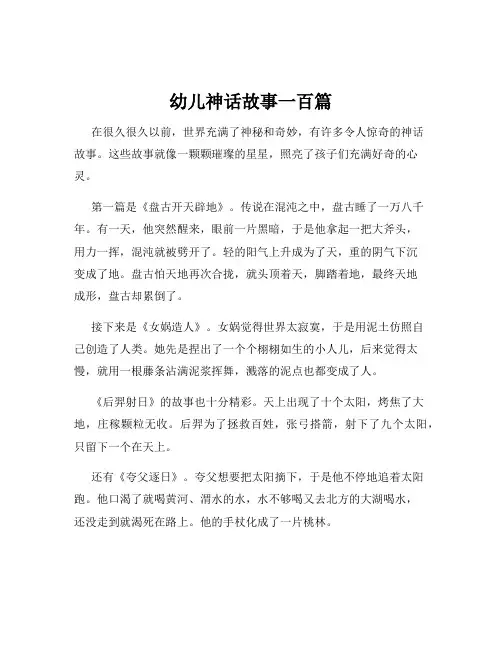 幼儿神话故事一百篇

在很久很久以前，世界充满了神秘和奇妙，有许多令人惊奇的神话故事。这些故事就像一颗颗璀璨的星星，照亮了孩子们充满好奇的心灵。

第一篇是《盘古开天辟地》。传说在混沌之中，盘古睡了一万八千年。有一天，他突然醒来，眼前一片黑暗，于是他拿起一把大斧头，用力一挥，混沌就被劈开了。轻的阳气上升成为了天，重的阴气下沉变成了地。盘古怕天地再次合拢，就头顶着天，脚踏着地，最终天地成形，盘古却累倒了。

接下来是《女娲造人》。女娲觉得世界太寂寞，于是用泥土仿照自己创造了人类。她先是捏出了一个个栩栩如生的小人儿，后来觉得太慢，就用一根藤条沾满泥浆挥舞，溅落的泥点也都变成了人。

《后羿射日》的故事也十分精彩。天上出现了十个太阳，烤焦了大地，庄稼颗粒无收。后羿为了拯救百姓，张弓搭箭，射下了九个太阳，只留下一个在天上。

还有《夸父逐日》。夸父想要把太阳摘下，于是他不停地追着太阳跑。他口渴了就喝黄河、渭水的水，水不够喝又去北方的大湖喝水，还没走到就渴死在路上。他的手杖化成了一片桃林。